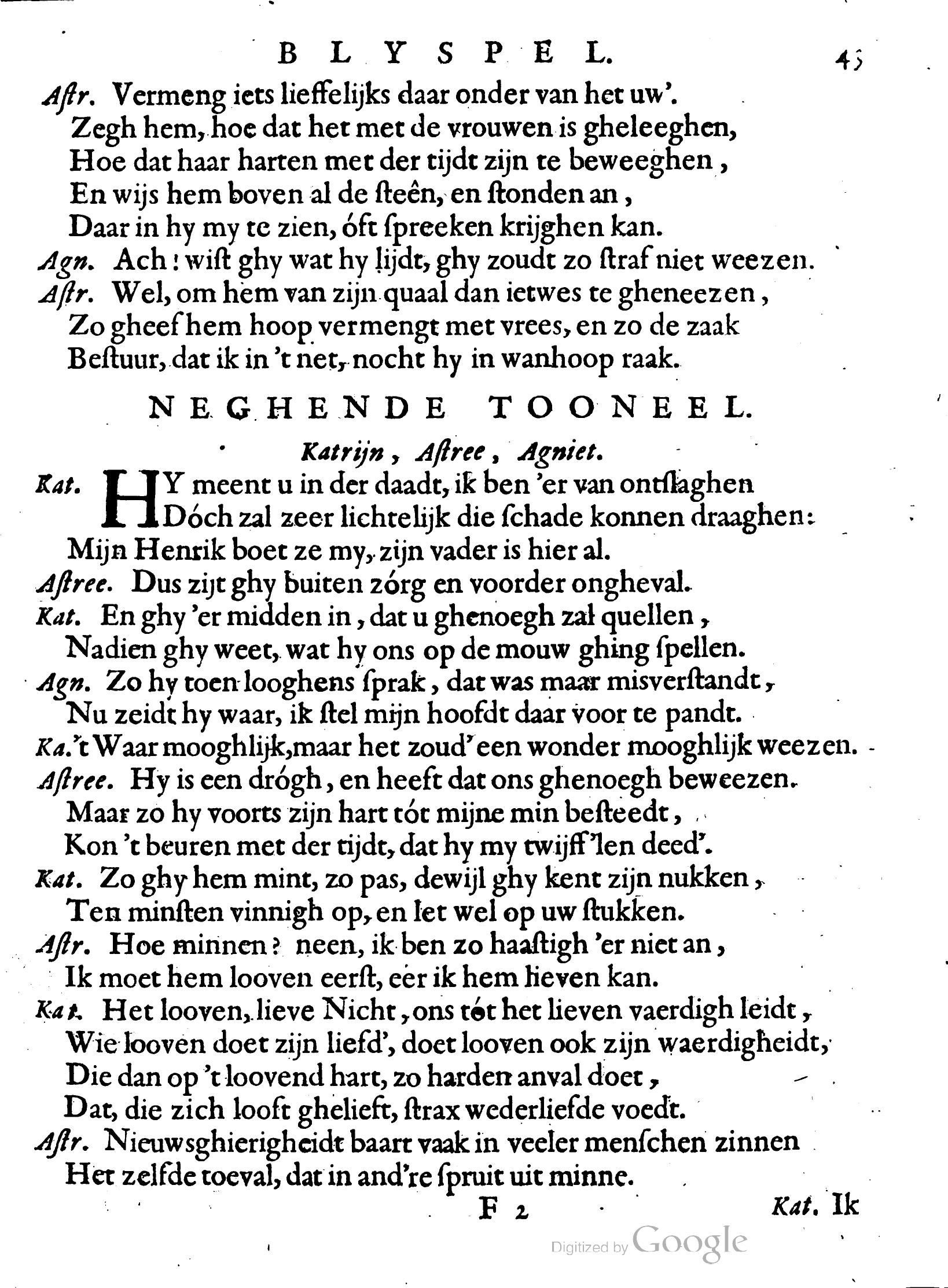 BLYSPEL. 43

Astr. Vermeng iets lieffelijks daar onder van het uw'.
Zegh hem, hoe dat het met de vrouwen is gheleeghen,
Hoe dat haar harten met der tijdt zijn te beweeghen,
En wijs hem boven al de steên, en stonden an,
Daar in hy my te zien, óft spreeken krijghen kan.
Agn. Ach! wist ghy wat hy lijdt, ghy zoudt zo straf niet weezen.
Astr. Wel, om hem van zijn quaal dan ietwes te gheneezen,
Zo gheef hem hoop vermengt met vrees, en zo de zaak
Bestuur, dat ik in 't net, nocht hy in wanhoop raak.

NEGHENDE TOONEEL.

Katrijn, Astree, Agniet.

Kat. HY meent u in der daadt, ik ben 'er van ontslaghen
Dóch zal zeer lichtelijk die schade konnen draaghen:
Mijn Henrik boet ze my, zijn vader is hier al.
Astree. Dus zijt ghy buiten zórg en voorder ongheval.
Kat. En ghy 'er midden in, dat u ghenoegh zal quellen,
Nadien ghy weet, wat hy ons op de mouw ghing spellen.
Agn. Zo hy toen looghens sprak, dat was maar misverstandt,
Nu zeidt hy waar, ik stel mijn hoofdt daar voor te pandt.
Ka. 't Waar mooghlijk, maar het zoud' een wonder mooghlijk weezen.
Astree. Hy is een drógh, en heeft dat ons ghenoegh beweezen.
Maar zo hy voorts zijn hart tót mijne min besteedt,
Kon 't beuren met der tijdt, dat hy my twijff'len deed'.
Kat. Zo ghy hem mint, zo pas, dewijl ghy kent zijn nukken,
Ten minsten vinnigh op, en let wel op uw stukken.
Astr. Hoe minnen? neen, ik ben zo haastigh 'er niet an,
Ik moet hem looven eerst, eer ik hem lieven kan.
Kat. Het looven, lieve Nicht, ons tót het lieven vaerdigh leidt,
Wie looven doet zijn liefd', doet looven ook zijn waerdigheidt,
Die dan op 't loovend hart, zo harden anval doet,
Dat, die zich looft ghelieft, strax wederliefde voedt.
Astr. Nieuwsghierigheidt baart vaak in veeler menschen zinnen
Het zelfde toeval, dat in and're spruit uit minne.

F 2 Kat. Ik

Digitized by Google